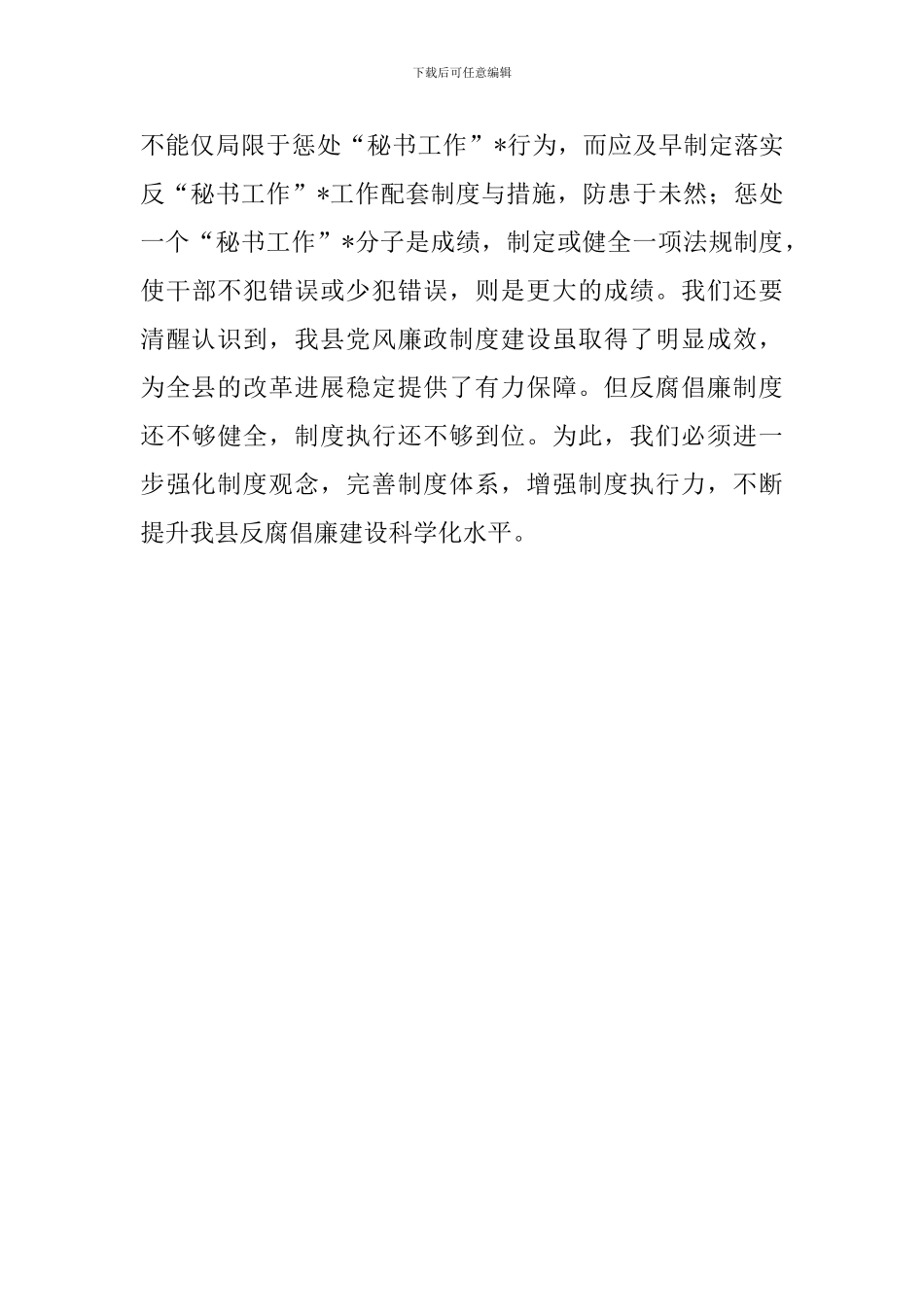 下载后可任意编辑

不能仅局限于惩处“秘书工作”*行为，而应及早制定落实反“秘书工作”*工作配套制度与措施，防患于未然；惩处一个“秘书工作”*分子是成绩，制定或健全一项法规制度，使干部不犯错误或少犯错误，则是更大的成绩。我们还要清醒认识到，我县党风廉政制度建设虽取得了明显成效，为全县的改革进展稳定提供了有力保障。但反腐倡廉制度还不够健全，制度执行还不够到位。为此，我们必须进一步强化制度观念，完善制度体系，增强制度执行力，不断提升我县反腐倡廉建设科学化水平。